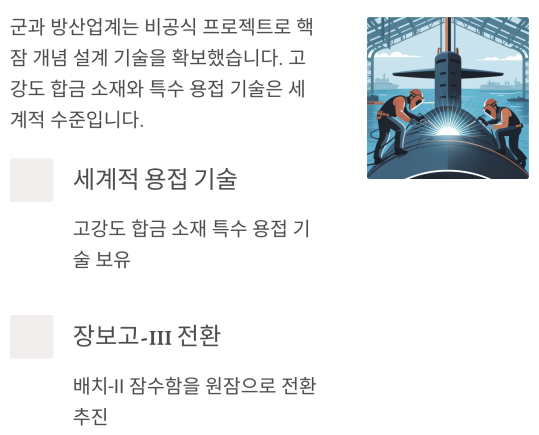 군과 방산업계는 비공식 프로젝트로 핵잠 개념 설계 기술을 확보했습니다. 고강도 합금 소재와 특수 용접 기술은 세계적 수준입니다.

세계적 용접 기술

고강도 합금 소재 특수 용접 기술 보유

장보고-III 전환

배치-II 잠수함을 원잠으로 전환 추진